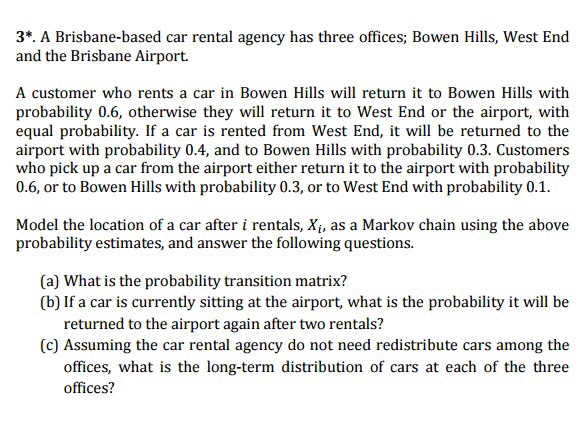 3*. A Brisbane-based car rental agency has three offices; Bowen Hills, West End and the Brisbane Airport.

A customer who rents a car in Bowen Hills will return it to Bowen Hills with probability 0.6, otherwise they will return it to West End or the airport, with equal probability. If a car is rented from West End, it will be returned to the airport with probability 0.4, and to Bowen Hills with probability 0.3. Customers who pick up a car from the airport either return it to the airport with probability 0.6, or to Bowen Hills with probability 0.3, or to West End with probability 0.1.

Model the location of a car after $i$ rentals, $X_i$, as a Markov chain using the above probability estimates, and answer the following questions.

(a) What is the probability transition matrix?

(b) If a car is currently sitting at the airport, what is the probability it will be returned to the airport again after two rentals?

(c) Assuming the car rental agency do not need redistribute cars among the offices, what is the long-term distribution of cars at each of the three offices?